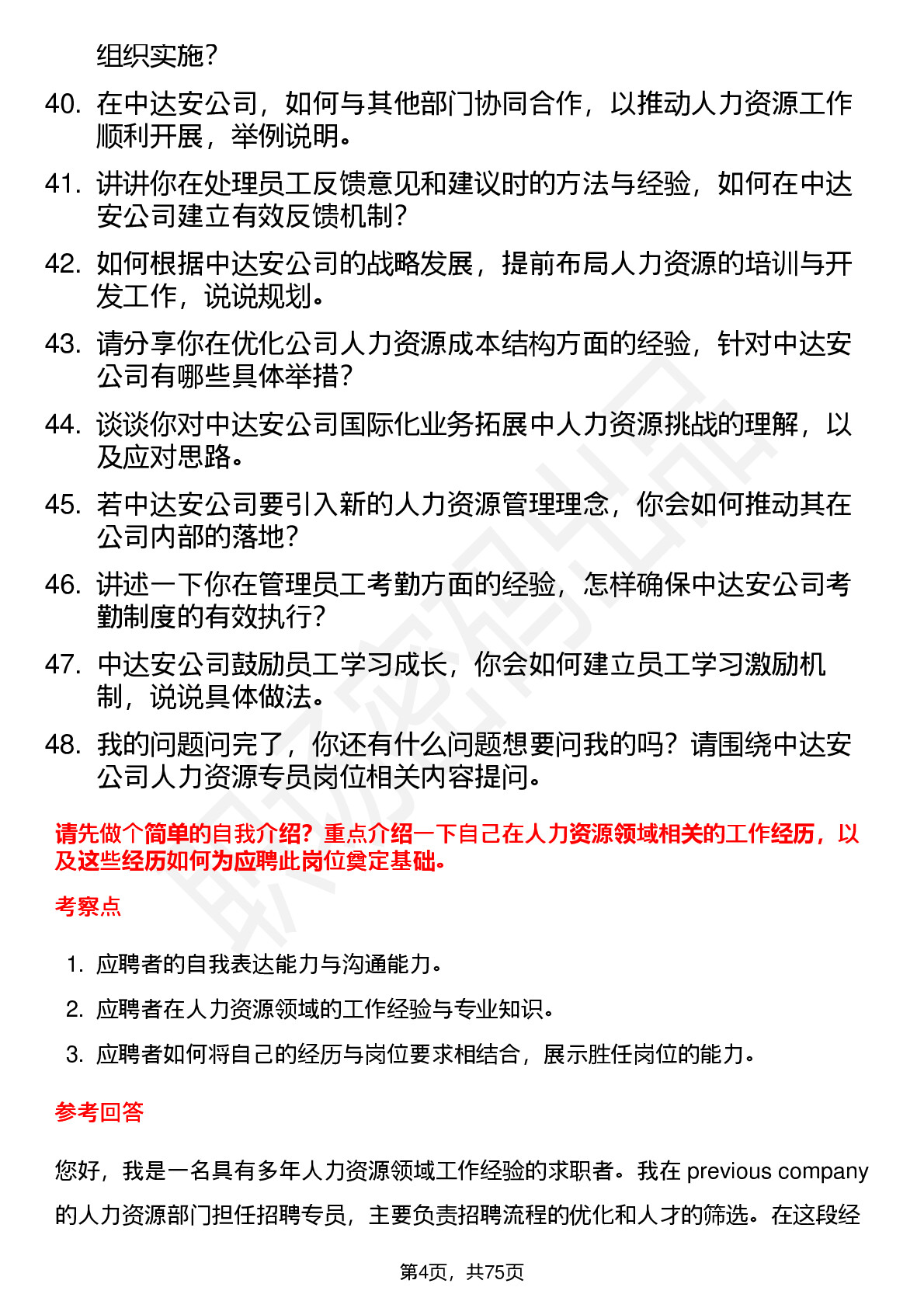 组织实施？

40. 在中达安公司，如何与其他部门协同合作，以推动人力资源工作顺利开展，举例说明。

41. 讲讲你在处理员工反馈意见和建议时的方法与经验，如何在中达安公司建立有效反馈机制？

42. 如何根据中达安公司的战略发展，提前布局人力资源的培训与开发工作，说说规划。

43. 请分享你在优化公司人力资源成本结构方面的经验，针对中达安公司有哪些具体举措？

44. 谈谈你对中达安公司国际化业务拓展中人力资源挑战的理解，以及应对思路。

45. 若中达安公司要引入新的人力资源管理理念，你会如何推动其在公司内部的落地？

46. 讲述一下你在管理员工考勤方面的经验，怎样确保中达安公司考勤制度的有效执行？

47. 中达安公司鼓励员工学习成长，你会如何建立员工学习激励机制，说说具体做法。

48. 我的问题问完了，你还有什么问题想要问我的吗？请围绕中达安公司人力资源专员岗位相关内容提问。

请先做个简单的自我介绍？重点介绍一下自己在人力资源领域相关的工作经历，以及这些经历如何为应聘此岗位奠定基础。

考察点

1. 应聘者的自我表达能力与沟通能力。
2. 应聘者在人力资源领域的工作经验与专业知识。
3. 应聘者如何将自己的经历与岗位要求相结合，展示胜任岗位的能力。

参考回答

您好，我是一名具有多年人力资源领域工作经验的求职者。我在 previous company 的人力资源部门担任招聘专员，主要负责招聘流程的优化和人才的筛选。在这段经

第4页，共75页